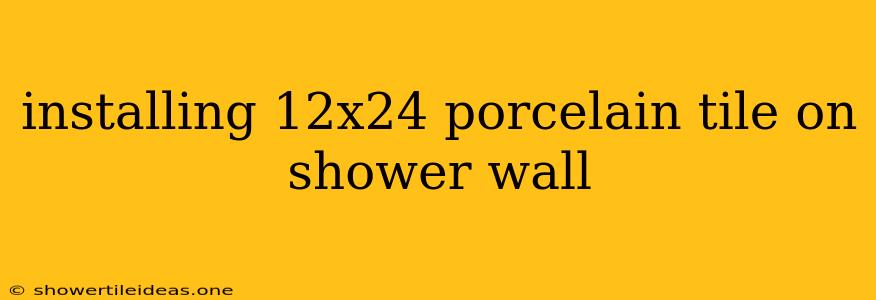 installing 12x24 porcelain tile on shower wall

© showertileideas.one